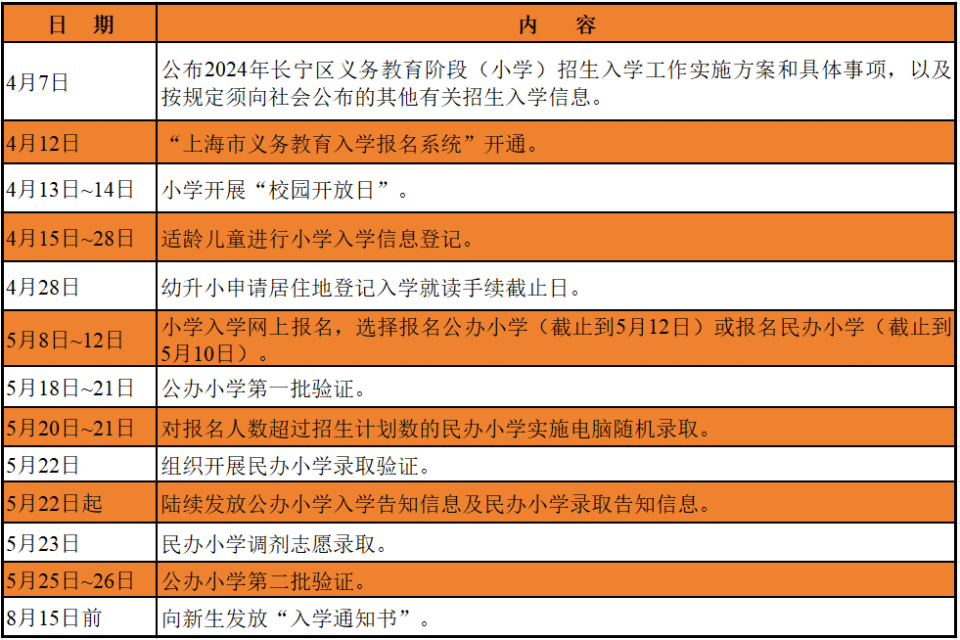 | 日　期 | 内　容 |
|---|---|
| 4月7日 | 公布2024年长宁区义务教育阶段（小学）招生入学工作实施方案和具体事项，以及按规定须向社会公布的其他有关招生入学信息。 |
| 4月12日 | “上海市义务教育入学报名系统”开通。 |
| 4月13日~14日 | 小学开展“校园开放日”。 |
| 4月15日~28日 | 适龄儿童进行小学入学信息登记。 |
| 4月28日 | 幼升小申请居住地登记入学就读手续截止日。 |
| 5月8日~12日 | 小学入学网上报名，选择报名公办小学（截止到5月12日）或报名民办小学（截止到5月10日）。 |
| 5月18日~21日 | 公办小学第一批验证。 |
| 5月20日~21日 | 对报名人数超过招生计划数的民办小学实施电脑随机录取。 |
| 5月22日 | 组织开展民办小学录取验证。 |
| 5月22日起 | 陆续发放公办小学入学告知信息及民办小学录取告知信息。 |
| 5月23日 | 民办小学调剂志愿录取。 |
| 5月25日~26日 | 公办小学第二批验证。 |
| 8月15日前 | 向新生发放“入学通知书”。 |